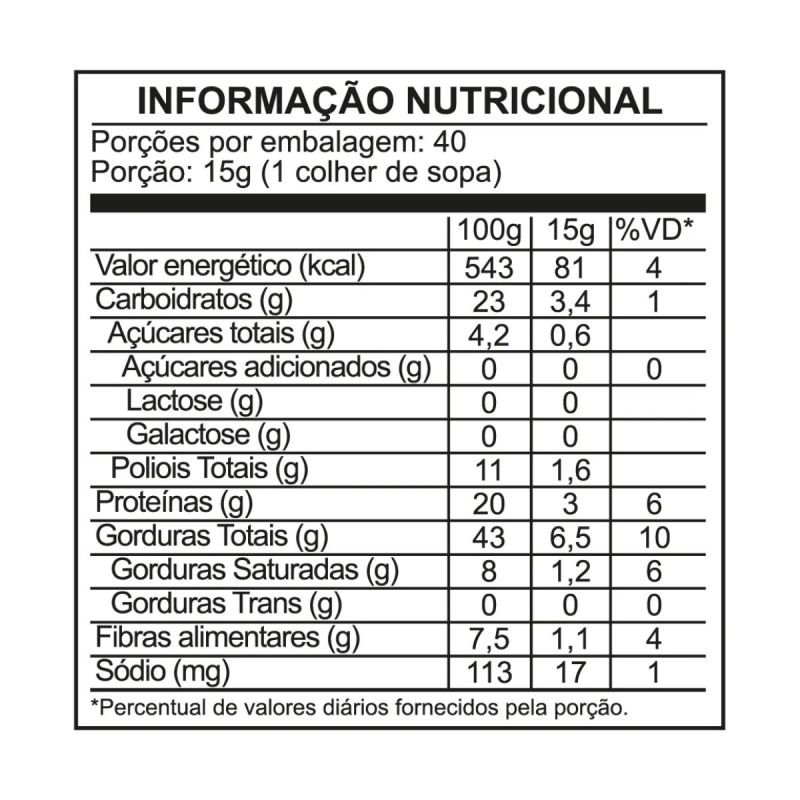 INFORMAÇÃO NUTRICIONAL

Porções por embalagem: 40
Porção: 15g (1 colher de sopa)

| | 100g | 15g | %VD* |
|---|---|---|---|
| Valor energético (kcal) | 543 | 81 | 4 |
| Carboidratos (g) | 23 | 3,4 | 1 |
| Açúcares totais (g) | 4,2 | 0,6 | |
| Açúcares adicionados (g) | 0 | 0 | 0 |
| Lactose (g) | 0 | 0 | |
| Galactose (g) | 0 | 0 | |
| Poliois Totais (g) | 11 | 1,6 | |
| Proteínas (g) | 20 | 3 | 6 |
| Gorduras Totais (g) | 43 | 6,5 | 10 |
| Gorduras Saturadas (g) | 8 | 1,2 | 6 |
| Gorduras Trans (g) | 0 | 0 | 0 |
| Fibras alimentares (g) | 7,5 | 1,1 | 4 |
| Sódio (mg) | 113 | 17 | 1 |

*Percentual de valores diários fornecidos pela porção.